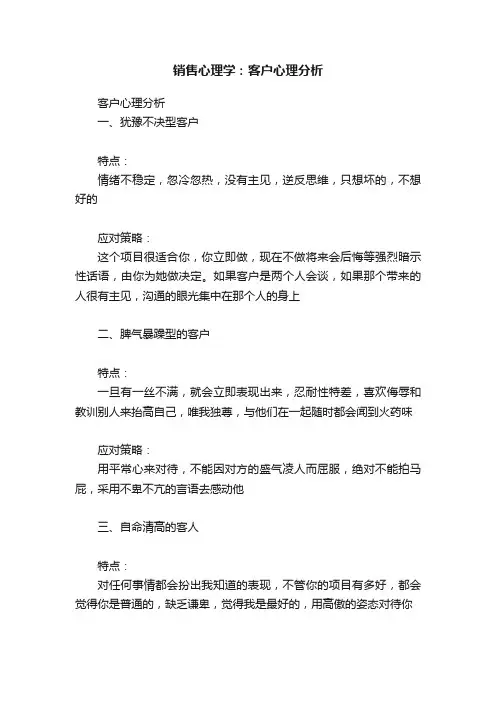 销售心理学：客户心理分析

客户心理分析
一、犹豫不决型客户

特点：
情绪不稳定，忽冷忽热，没有主见，逆反思维，只想坏的，不想好的

应对策略：
这个项目很适合你，你立即做，现在不做将来会后悔等强烈暗示性话语，由你为她做决定。如果客户是两个人会谈，如果那个带来的人很有主见，沟通的眼光集中在那个人的身上

二、脾气暴躁型的客户

特点：
一旦有一丝不满，就会立即表现出来，忍耐性特差，喜欢侮辱和教训别人来抬高自己，唯我独尊，与他们在一起随时都会闻到火药味

应对策略：
用平常心来对待，不能因对方的盛气凌人而屈服，绝对不能拍马屁，采用不卑不亢的言语去感动他

三、自命清高的客人

特点：
对任何事情都会扮出我知道的表现，不管你的项目有多好，都会觉得你是普通的，缺乏谦卑，觉得我是最好的，用高傲的姿态对待你